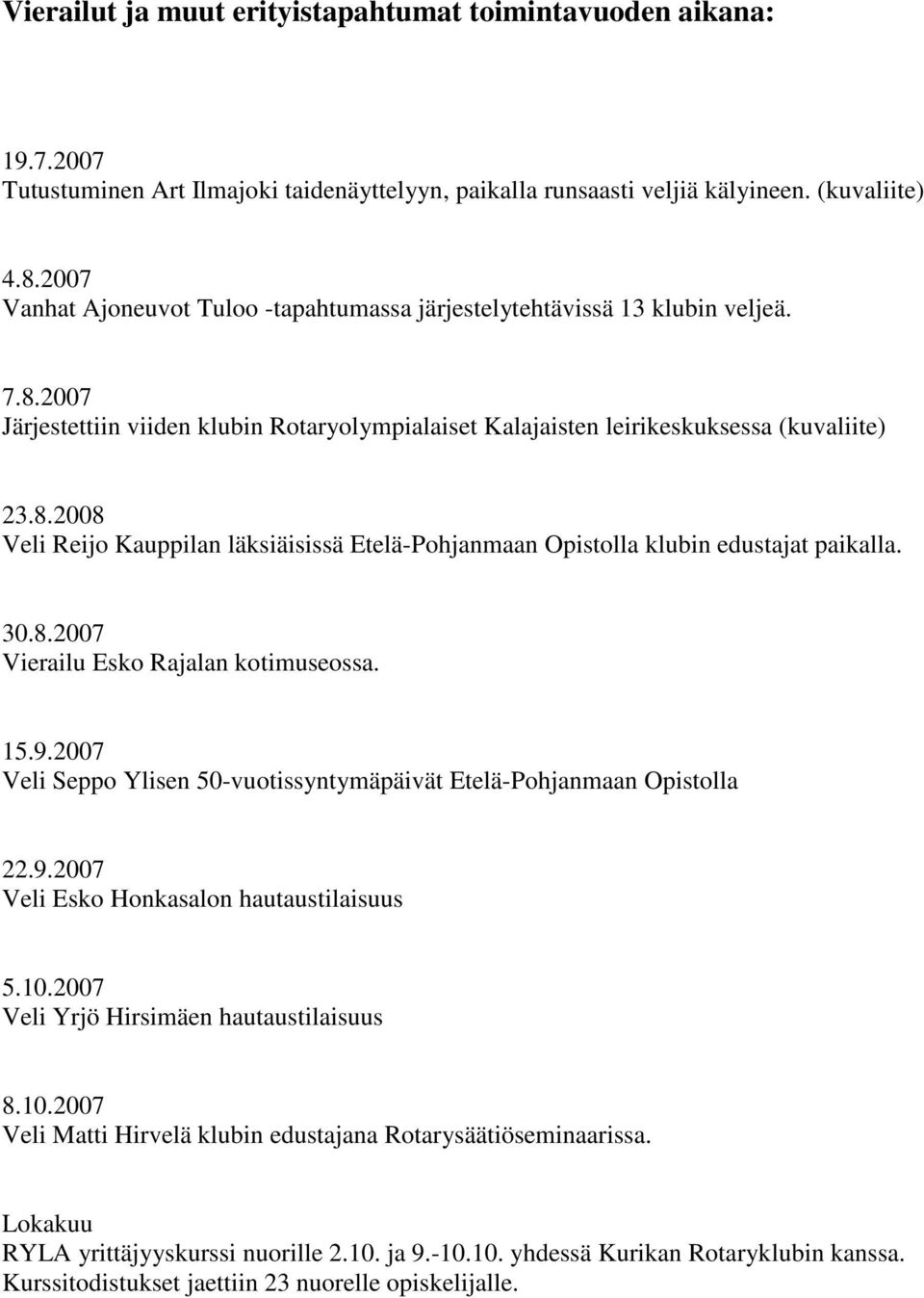 Vierailut ja muut erityistapahtumat toimintavuoden aikana:

19.7.2007
Tutustuminen Art Ilmajoki taidenäyttelyyn, paikalla runsaasti veljiä kälyineen. (kuvaliite)

4.8.2007
Vanhat Ajoneuvot Tuloo -tapahtumassa järjestelytehtävissä 13 klubin veljeä.

7.8.2007
Järjestettiin viiden klubin Rotaryolympialaiset Kalajaisten leirikeskuksessa (kuvaliite)

23.8.2008
Veli Reijo Kauppilan läksiäisissä Etelä-Pohjanmaan Opistolla klubin edustajat paikalla.

30.8.2007
Vierailu Esko Rajalan kotimuseossa.

15.9.2007
Veli Seppo Ylisen 50-vuotissyntymäpäivät Etelä-Pohjanmaan Opistolla

22.9.2007
Veli Esko Honkasalon hautaustilaisuus

5.10.2007
Veli Yrjö Hirsimäen hautaustilaisuus

8.10.2007
Veli Matti Hirvelä klubin edustajana Rotarysäätiöseminaarissa.

Lokakuu
RYLA yrittäjyyskurssi nuorille 2.10. ja 9.-10.10. yhdessä Kurikan Rotaryklubin kanssa.
Kurssitodistukset jaettiin 23 nuorelle opiskelijalle.